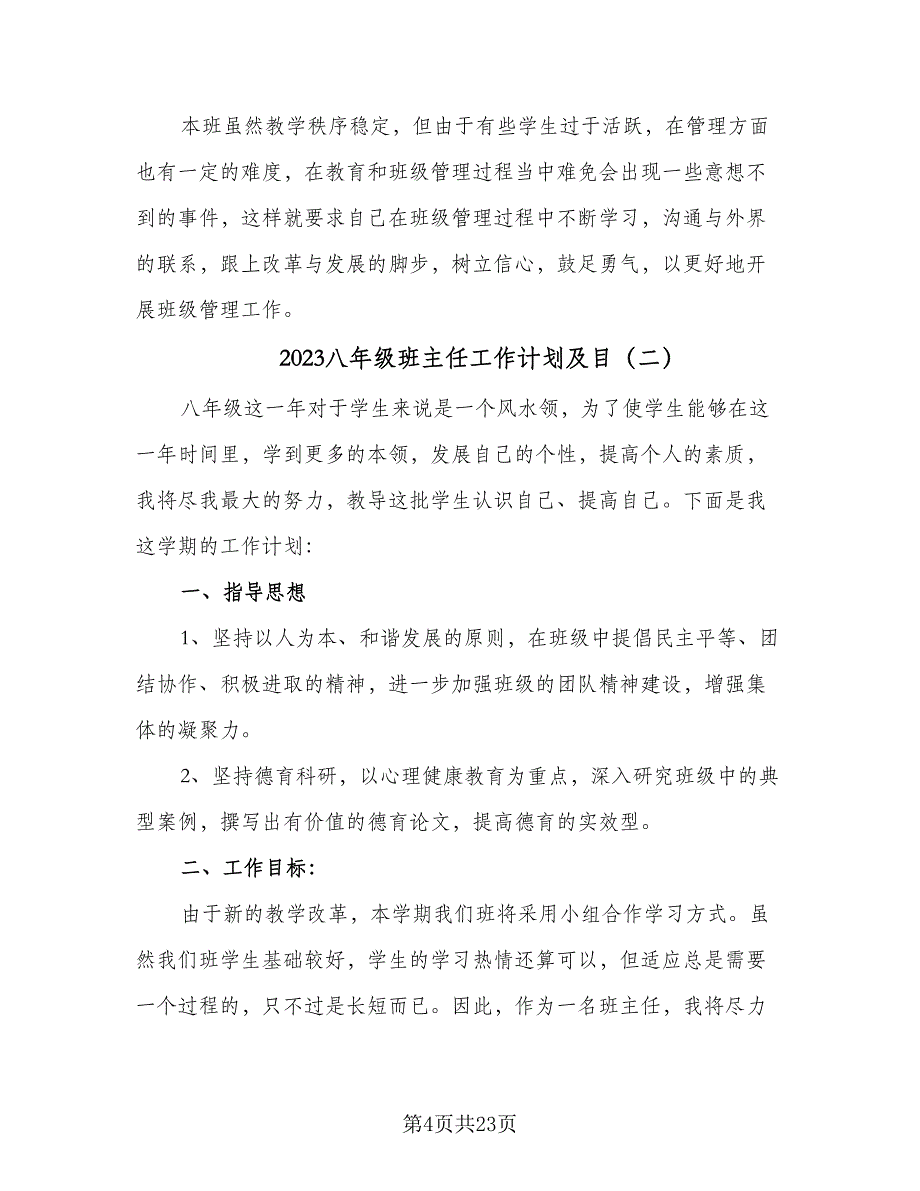 本班虽然教学秩序稳定，但由于有些学生过于活跃，在管理方面也有一定的难度，在教育和班级管理过程当中难免会出现一些意想不到的事件，这样就要求自己在班级管理过程中不断学习，沟通与外界的联系，跟上改革与发展的脚步，树立信心，鼓足勇气，以更好地开展班级管理工作。

2023八年级班主任工作计划及目（二）

八年级这一年对于学生来说是一个风水领，为了使学生能够在这一年时间里，学到更多的本领，发展自己的个性，提高个人的素质，我将尽我最大的努力，教导这批学生认识自己、提高自己。下面是我这学期的工作计划：

一、指导思想

1、坚持以人为本、和谐发展的原则，在班级中提倡民主平等、团结协作、积极进取的精神，进一步加强班级的团队精神建设，增强集体的凝聚力。

2、坚持德育科研，以心理健康教育为重点，深入研究班级中的典型案例，撰写出有价值的德育论文，提高德育的实效型。

二、工作目标：

由于新的教学改革，本学期我们班将采用小组合作学习方式。虽然我们班学生基础较好，学生的学习热情还算可以，但适应总是需要一个过程的，只不过是长短而已。因此，作为一名班主任，我将尽力

第4页共23页